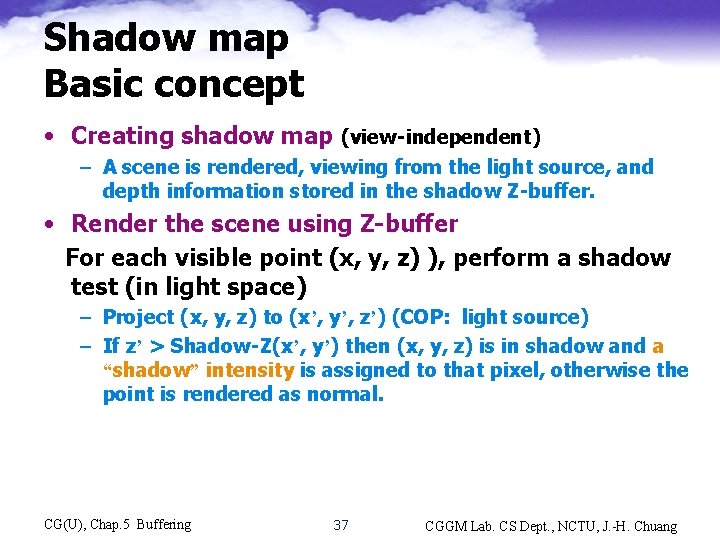 Shadow map
Basic concept

• Creating shadow map (view-independent)
- A scene is rendered, viewing from the light source, and depth information stored in the shadow Z-buffer.
• Render the scene using Z-buffer

For each visible point (x, y, z) ), perform a shadow test (in light space)
- Project (x, y, z) to (x', y', z') (COP: light source)
- If z' > Shadow-Z(x', y') then (x, y, z) is in shadow and a "shadow" intensity is assigned to that pixel, otherwise the point is rendered as normal.

CG(U), Chap.5 Buffering
37
CGGM Lab. CS Dept., NCTU, J.-H. Chuang